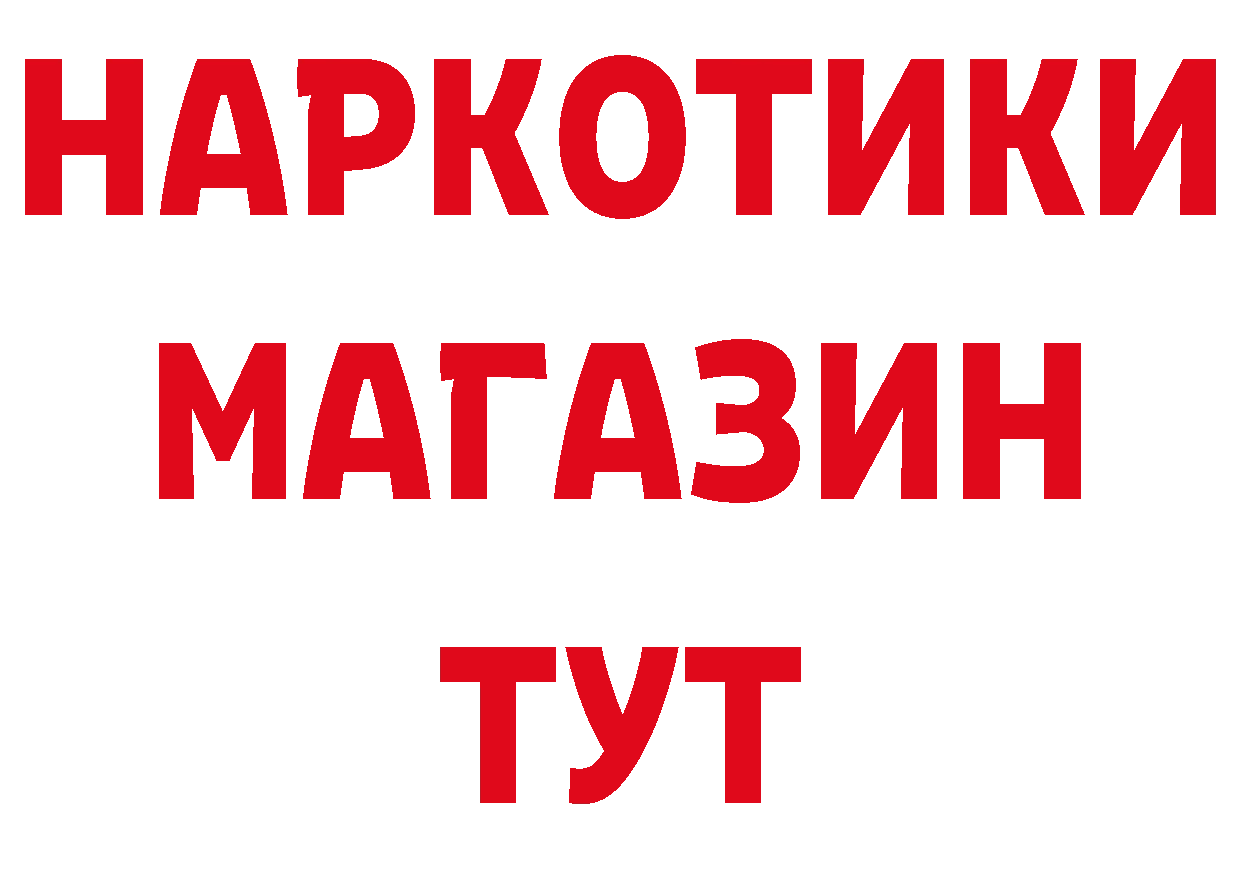 НАРКОТИКИ
МАГАЗИН
ТУТ